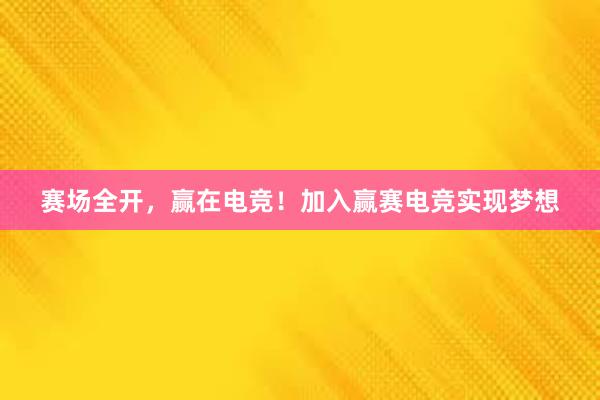 赛场全开，赢在电竞！加入赢赛电竞实现梦想